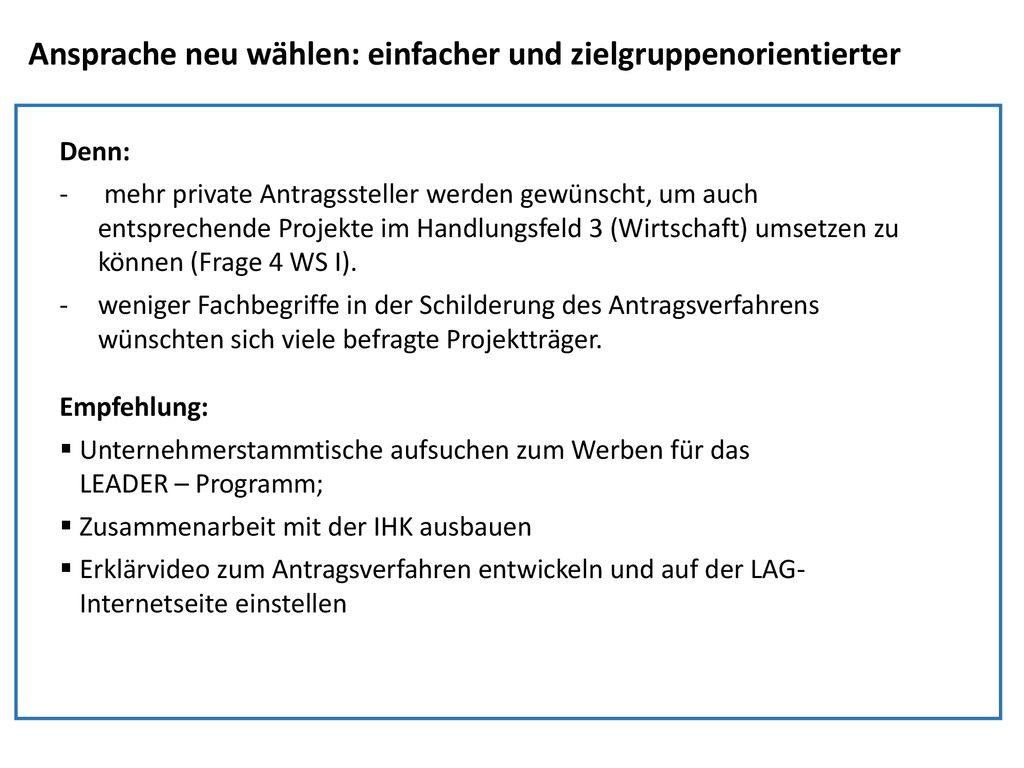 Ansprache neu wählen: einfacher und zielgruppenorientierter

Denn:

- mehr private Antragssteller werden gewünscht, um auch entsprechende Projekte im Handlungsfeld 3 (Wirtschaft) umsetzen zu können (Frage 4 WS I).

- weniger Fachbegriffe in der Schilderung des Antragsverfahrens wünschten sich viele befragte Projektträger.

Empfehlung:

▪ Unternehmerstammtische aufsuchen zum Werben für das LEADER – Programm;

▪ Zusammenarbeit mit der IHK ausbauen

▪ Erklärvideo zum Antragsverfahren entwickeln und auf der LAG-Internetseite einstellen